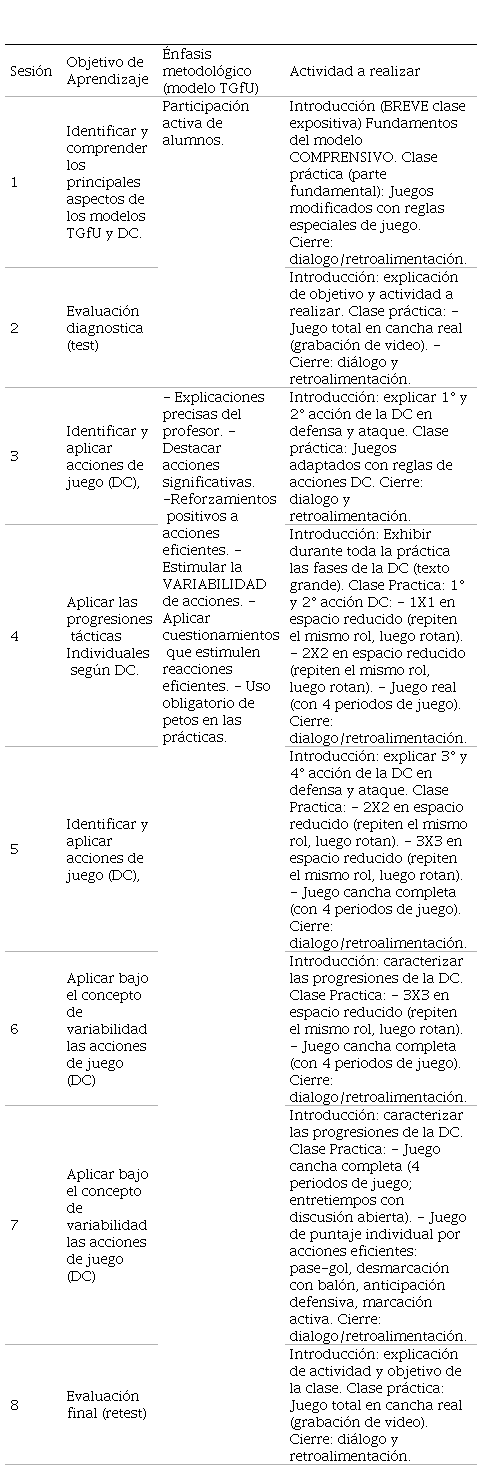 | Sesión | Objetivo de Aprendizaje | Énfasis metodológico (modelo TGfU) | Actividad a realizar |
|---|---|---|---|
| 1 | Identificar y comprender los principales aspectos de los modelos TGfU y DC. | Participación activa de alumnos. | Introducción (BREVE clase expositiva) Fundamentos del modelo COMPRENSIVO. Clase práctica (parte fundamental): Juegos modificados con reglas especiales de juego. Cierre: dialogo/retroalimentación. |
| 2 | Evaluación diagnostica (test) | | Introducción: explicación de objetivo y actividad a realizar. Clase práctica: – Juego total en cancha real (grabación de video). – Cierre: diálogo y retroalimentación. |
| 3 | Identificar y aplicar acciones de juego (DC), | – Explicaciones precisas del profesor. – Destacar acciones significativas. –Reforzamientos positivos a acciones eficientes. – Estimular la VARIABILIDAD de acciones. – Aplicar cuestionamientos que estimulen reacciones eficientes. – Uso obligatorio de petos en las prácticas. | Introducción: explicar 1° y 2° acción de la DC en defensa y ataque. Clase práctica: Juegos adaptados con reglas de acciones DC. Cierre: dialogo y retroalimentación. |
| 4 | Aplicar las progresiones tácticas Individuales según DC. | | Introducción: Exhibir durante toda la práctica las fases de la DC (texto grande). Clase Practica: 1° y 2° acción DC: – 1X1 en espacio reducido (repiten el mismo rol, luego rotan). – 2X2 en espacio reducido (repiten el mismo rol, luego rotan). – Juego real (con 4 periodos de juego). Cierre: dialogo/retroalimentación. |
| 5 | Identificar y aplicar acciones de juego (DC), | | Introducción: explicar 3° y 4° acción de la DC en defensa y ataque. Clase Practica: – 2X2 en espacio reducido (repiten el mismo rol, luego rotan). – 3X3 en espacio reducido (repiten el mismo rol, luego rotan). – Juego cancha completa (con 4 periodos de juego). Cierre: dialogo/retroalimentación. |
| 6 | Aplicar bajo el concepto de variabilidad las acciones de juego (DC) | | Introducción: caracterizar las progresiones de la DC. Clase Practica: – 3X3 en espacio reducido (repiten el mismo rol, luego rotan). – Juego cancha completa (con 4 periodos de juego). Cierre: dialogo/retroalimentación. |
| 7 | Aplicar bajo el concepto de variabilidad las acciones de juego (DC) | | Introducción: caracterizar las progresiones de la DC. Clase Practica: – Juego cancha completa (4 periodos de juego; entretiempos con discusión abierta). – Juego de puntaje individual por acciones eficientes: pase-gol, desmarcación con balón, anticipación defensiva, marcación activa. Cierre: dialogo/retroalimentación. |
| 8 | Evaluación final (retest) | | Introducción: explicación de actividad y objetivo de la clase. Clase práctica: Juego total en cancha real (grabación de video). Cierre: diálogo y retroalimentación. |